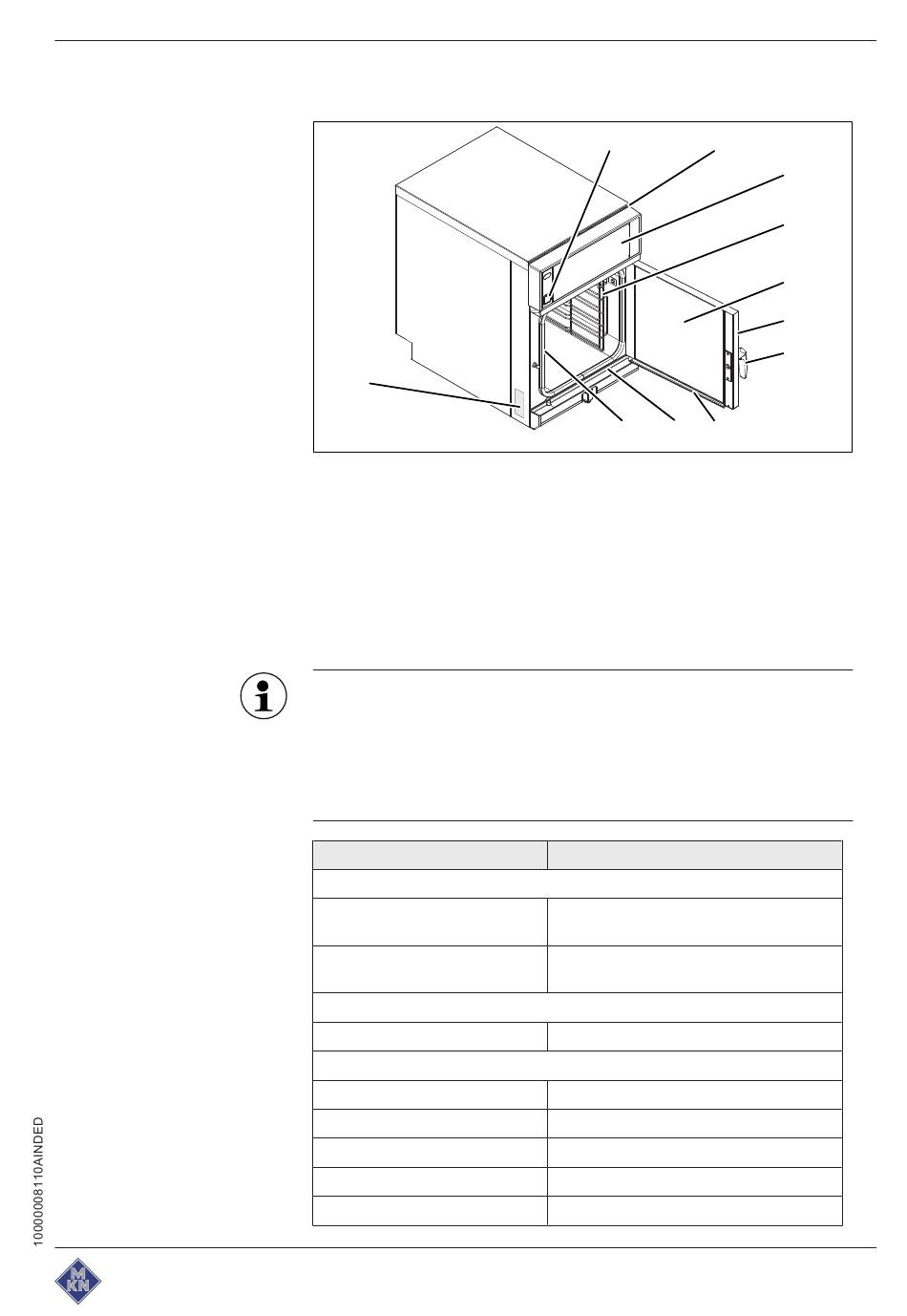 10000008110AINDED

M
KN